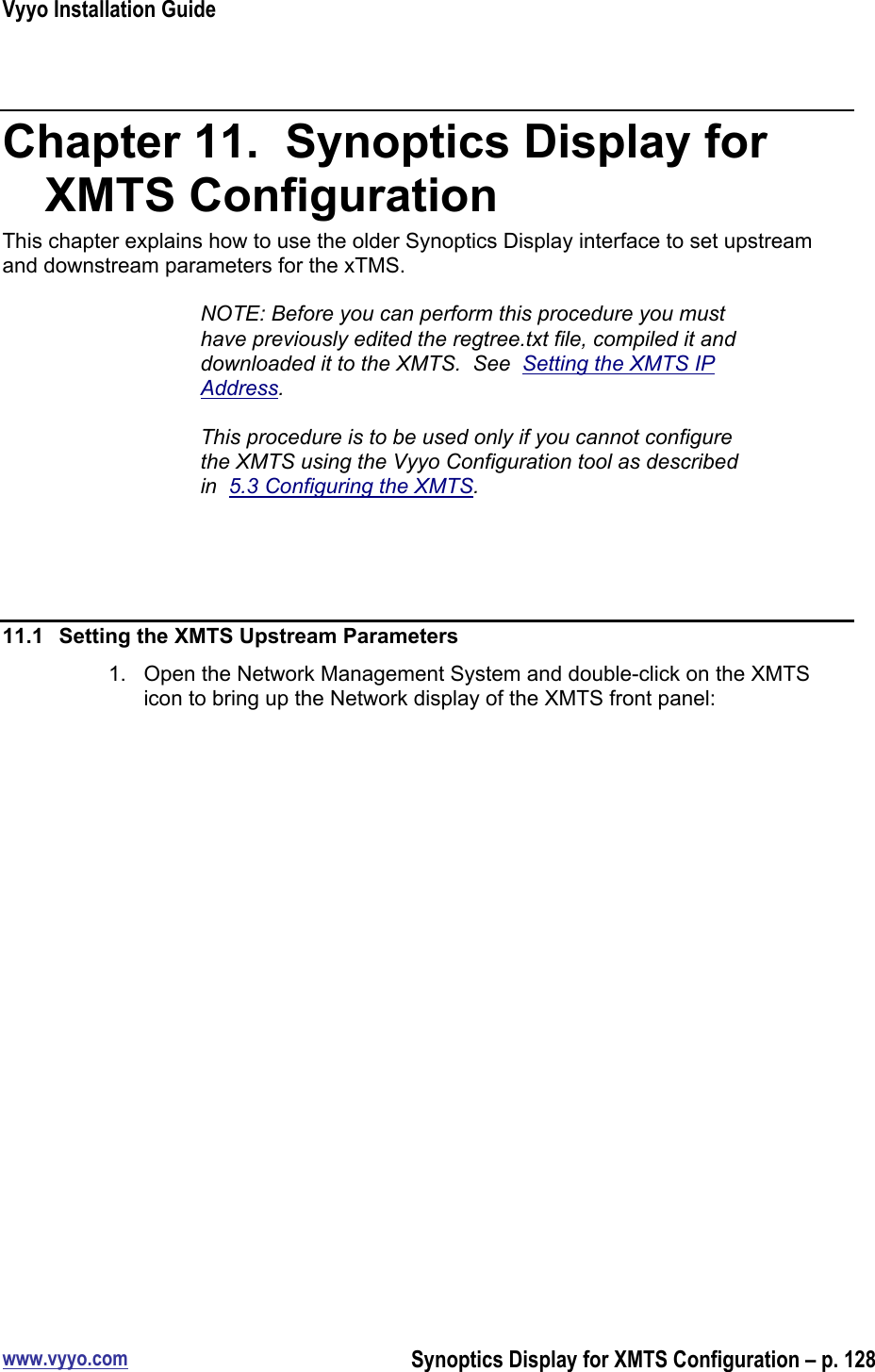 Vyyo Installation Guide

Chapter 11. Synoptics Display for XMTS Configuration

This chapter explains how to use the older Synoptics Display interface to set upstream and downstream parameters for the xTMS.

NOTE: Before you can perform this procedure you must have previously edited the regtree.txt file, compiled it and downloaded it to the XMTS. See Setting the XMTS IP Address.

This procedure is to be used only if you cannot configure the XMTS using the Vyyo Configuration tool as described in 5.3 Configuring the XMTS.

11.1 Setting the XMTS Upstream Parameters

1. Open the Network Management System and double-click on the XMTS icon to bring up the Network display of the XMTS front panel:

www.vyyo.com

Synoptics Display for XMTS Configuration – p. 128